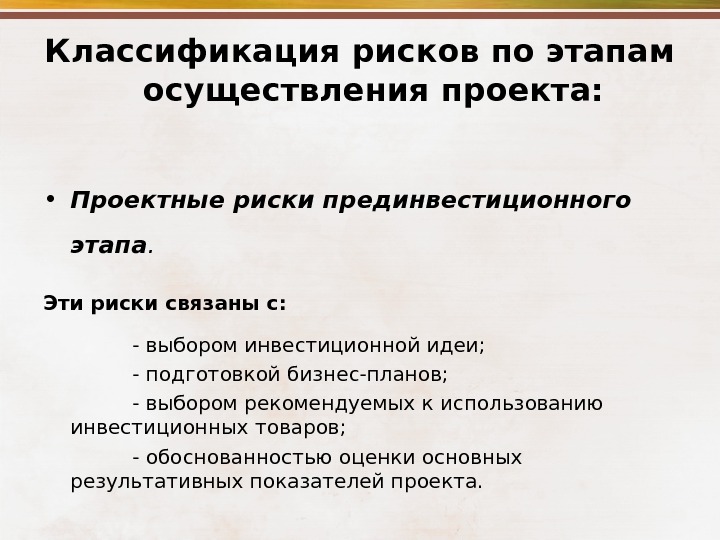 Классификация рисков по этапам осуществления проекта:

• Проектные риски прединвестиционного этапа.

Эти риски связаны с:

- выбором инвестиционной идеи;

- подготовкой бизнес-планов;

- выбором рекомендуемых к использованию инвестиционных товаров;

- обоснованностью оценки основных результативных показателей проекта.